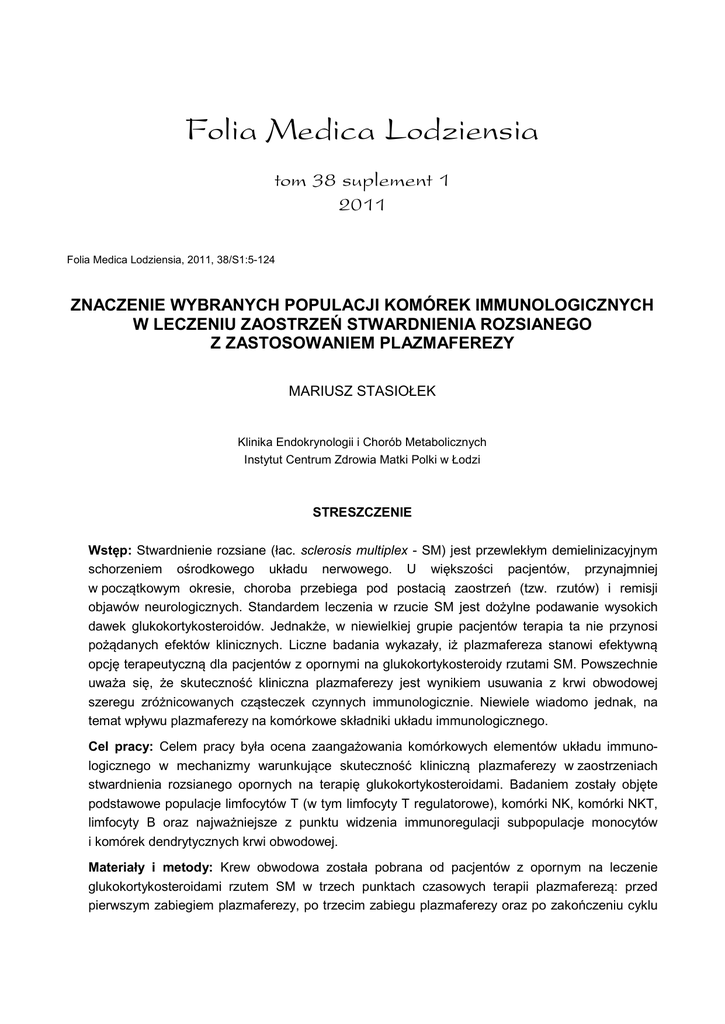 Folia Medica Lodziensia

tom 38 suplement 1
2011

Folia Medica Lodziensia, 2011, 38/S1:5-124

ZNACZENIE WYBRANYCH POPULACJI KOMÓREK IMMUNOLOGICZNYCH W LECZENIU ZAOSTRZEŃ STWARDNIENIA ROZSIANEGO Z ZASTOSOWANIEM PLAZMAFEREZY

MARIUSZ STASIOŁEK

Klinika Endokrynologii i Chorób Metabolicznych
Instytut Centrum Zdrowia Matki Polki w Łodzi

STRESZCZENIE

Wstęp: Stwardnienie rozsiane (łac. sclerosis multiplex - SM) jest przewlekłym demielinizacyjnym schorzeniem ośrodkowego układu nerwowego. U większości pacjentów, przynajmniej w początkowym okresie, choroba przebiega pod postacią zaostrzeń (tzw. rzutów) i remisji objawów neurologicznych. Standardem leczenia w rzucie SM jest dożylne podawanie wysokich dawek glukokortykosteroidów. Jednakże, w niewielkiej grupie pacjentów terapia ta nie przynosi pożądanych efektów klinicznych. Liczne badania wykazały, iż plazmafereza stanowi efektywną opcję terapeutyczną dla pacjentów z opornymi na glukokortykosteroidy rzutami SM. Powszechnie uważa się, że skuteczność kliniczna plazmaferezy jest wynikiem usuwania z krwi obwodowej szeregu zróżnicowanych cząsteczek czynnych immunologicznie. Niewiele wiadomo jednak, na temat wpływu plazmaferezy na komórkowe składniki układu immunologicznego.

Cel pracy: Celem pracy była ocena zaangażowania komórkowych elementów układu immunologicznego w mechanizmy warunkujące skuteczność kliniczną plazmaferezy w zaostrzeniach stwardnienia rozsianego opornych na terapię glukokortykosteroidami. Badaniem zostały objęte podstawowe populacje limfocytów T (w tym limfocyty T regulatorowe), komórki NK, komórki NKT, limfocyty B oraz najważniejsze z punktu widzenia immunoregulacji subpopulacje monocytów i komórek dendrytycznych krwi obwodowej.

Materiały i metody: Krew obwodowa została pobrana od pacjentów z opornym na leczenie glukokortykosteroidami rzutem SM w trzech punktach czasowych terapii plazmaferezą: przed pierwszym zabiegiem plazmaferezy, po trzecim zabiegu plazmaferezy oraz po zakończeniu cyklu